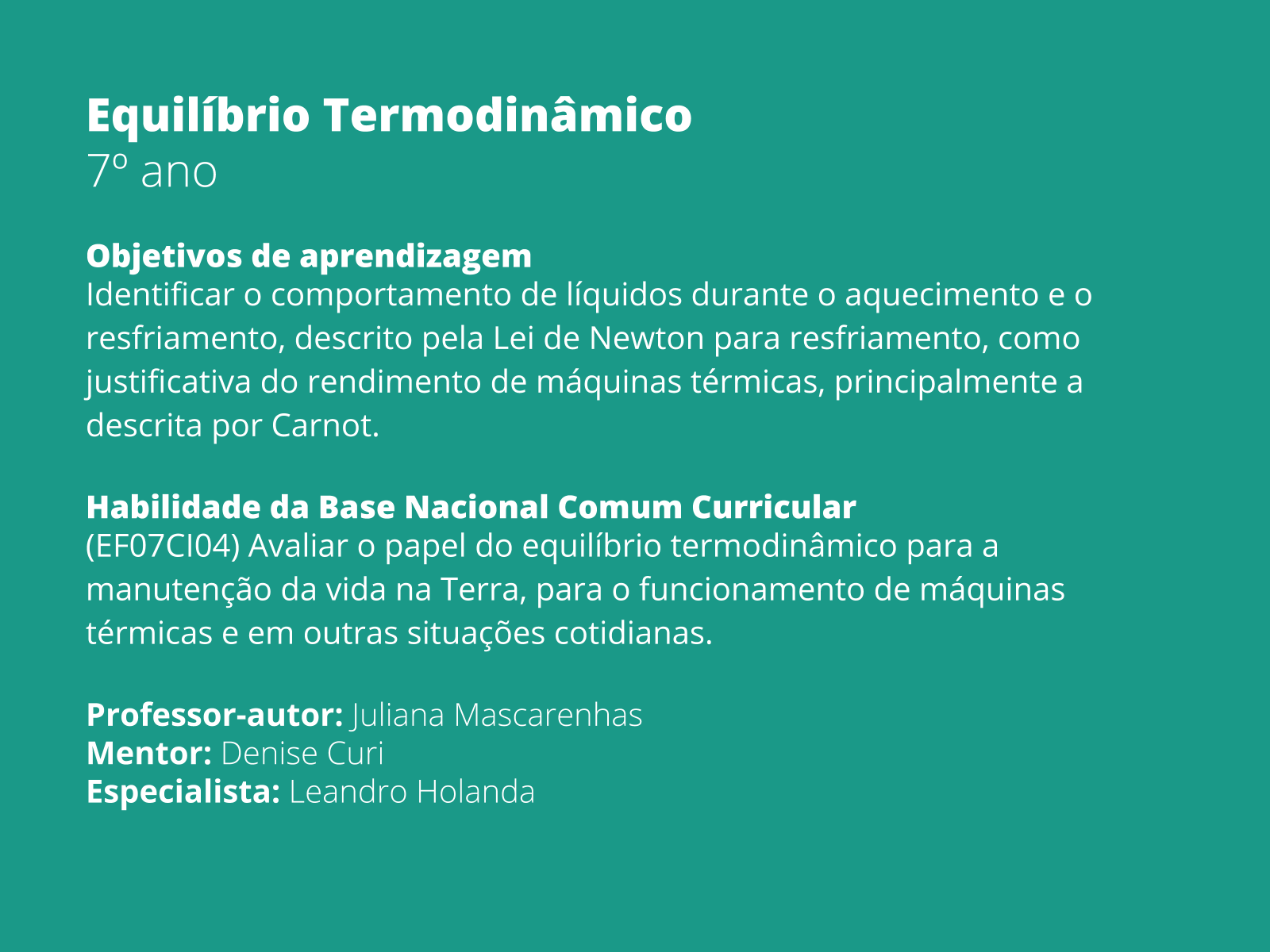 Equilíbrio Termodinâmico
7º ano

Objetivos de aprendizagem
Identificar o comportamento de líquidos durante o aquecimento e o resfriamento, descrito pela Lei de Newton para resfriamento, como justificativa do rendimento de máquinas térmicas, principalmente a descrita por Carnot.

Habilidade da Base Nacional Comum Curricular
(EF07CI04) Avaliar o papel do equilíbrio termodinâmico para a manutenção da vida na Terra, para o funcionamento de máquinas térmicas e em outras situações cotidianas.

Professor-autor: Juliana Mascarenhas
Mentor: Denise Curi
Especialista: Leandro Holanda